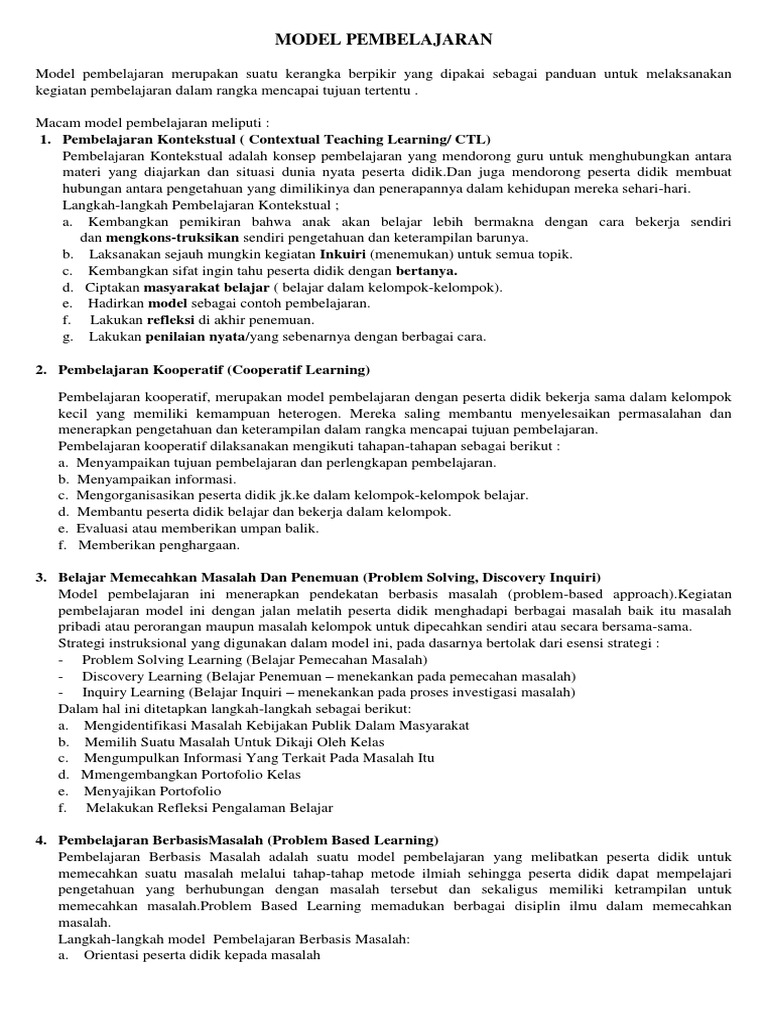 MODEL PEMBELAJARAN

Model pembelajaran merupakan suatu kerangka berpikir yang dipakai sebagai panduan untuk melaksanakan kegiatan pembelajaran dalam rangka mencapai tujuan tertentu .

Macam model pembelajaran meliputi :
1. Pembelajaran Kontekstual ( Contextual Teaching Learning/ CTL)
Pembelajaran Kontekstual adalah konsep pembelajaran yang mendorong guru untuk menghubungkan antara materi yang diajarkan dan situasi dunia nyata peserta didik.Dan juga mendorong peserta didik membuat hubungan antara pengetahuan yang dimilikinya dan penerapannya dalam kehidupan mereka sehari-hari.
Langkah-langkah Pembelajaran Kontekstual ;
a. Kembangkan pemikiran bahwa anak akan belajar lebih bermakna dengan cara bekerja sendiri dan mengkons-truksikan sendiri pengetahuan dan keterampilan barunya.
b. Laksanakan sejauh mungkin kegiatan Inkuiri (menemukan) untuk semua topik.
c. Kembangkan sifat ingin tahu peserta didik dengan bertanya.
d. Ciptakan masyarakat belajar ( belajar dalam kelompok-kelompok).
e. Hadirkan model sebagai contoh pembelajaran.
f. Lakukan refleksi di akhir penemuan.
g. Lakukan penilaian nyata/yang sebenarnya dengan berbagai cara.

2. Pembelajaran Kooperatif (Cooperatif Learning)

Pembelajaran kooperatif, merupakan model pembelajaran dengan peserta didik bekerja sama dalam kelompok kecil yang memiliki kemampuan heterogen. Mereka saling membantu menyelesaikan permasalahan dan menerapkan pengetahuan dan keterampilan dalam rangka mencapai tujuan pembelajaran.
Pembelajaran kooperatif dilaksanakan mengikuti tahapan-tahapan sebagai berikut :
a. Menyampaikan tujuan pembelajaran dan perlengkapan pembelajaran.
b. Menyampaikan informasi.
c. Mengorganisasikan peserta didik jk.ke dalam kelompok-kelompok belajar.
d. Membantu peserta didik belajar dan bekerja dalam kelompok.
e. Evaluasi atau memberikan umpan balik.
f. Memberikan penghargaan.

3. Belajar Memecahkan Masalah Dan Penemuan (Problem Solving, Discovery Inquiri)
Model pembelajaran ini menerapkan pendekatan berbasis masalah (problem-based approach).Kegiatan pembelajaran model ini dengan jalan melatih peserta didik menghadapi berbagai masalah baik itu masalah pribadi atau perorangan maupun masalah kelompok untuk dipecahkan sendiri atau secara bersama-sama.
Strategi instruksional yang digunakan dalam model ini, pada dasarnya bertolak dari esensi strategi :
- Problem Solving Learning (Belajar Pemecahan Masalah)
- Discovery Learning (Belajar Penemuan – menekankan pada pemecahan masalah)
- Inquiry Learning (Belajar Inquiri – menekankan pada proses investigasi masalah)
Dalam hal ini ditetapkan langkah-langkah sebagai berikut:
a. Mengidentifikasi Masalah Kebijakan Publik Dalam Masyarakat
b. Memilih Suatu Masalah Untuk Dikaji Oleh Kelas
c. Mengumpulkan Informasi Yang Terkait Pada Masalah Itu
d. Mmengembangkan Portofolio Kelas
e. Menyajikan Portofolio
f. Melakukan Refleksi Pengalaman Belajar

4. Pembelajaran BerbasisMasalah (Problem Based Learning)
Pembelajaran Berbasis Masalah adalah suatu model pembelajaran yang melibatkan peserta didik untuk memecahkan suatu masalah melalui tahap-tahap metode ilmiah sehingga peserta didik dapat mempelajari pengetahuan yang berhubungan dengan masalah tersebut dan sekaligus memiliki ketrampilan untuk memecahkan masalah.Problem Based Learning memadukan berbagai disiplin ilmu dalam memecahkan masalah.
Langkah-langkah model Pembelajaran Berbasis Masalah:
a. Orientasi peserta didik kepada masalah